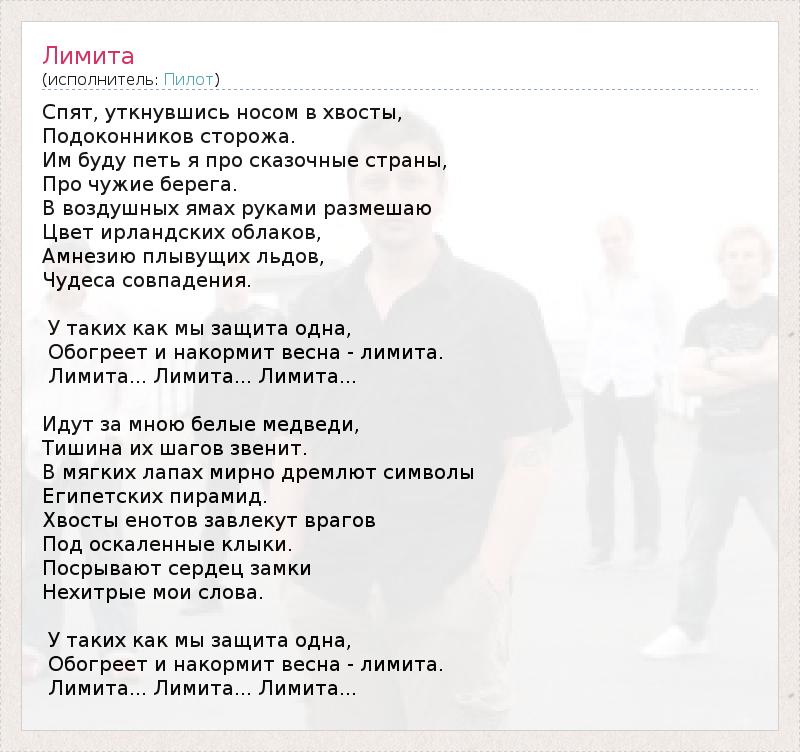 Лимита
(исполнитель: Пилот)

Спят, уткнувшись носом в хвосты,
Подоконников сторожа.
Им буду петь я про сказочные страны,
Про чужие берега.
В воздушных ямах руками размешаю
Цвет ирландских облаков,
Амнезию плывущих льдов,
Чудеса совпадения.

У таких как мы защита одна,
Обогреет и накормит весна - лимита.
Лимита... Лимита... Лимита...

Идут за мною белые медведи,
Тишина их шагов звенит.
В мягких лапах мирно дремлют символы
Египетских пирамид.
Хвосты енотов завлекут врагов
Под оскаленные клыки.
Посрывают сердец замки
Нехитрые мои слова.

У таких как мы защита одна,
Обогреет и накормит весна - лимита.
Лимита... Лимита... Лимита...